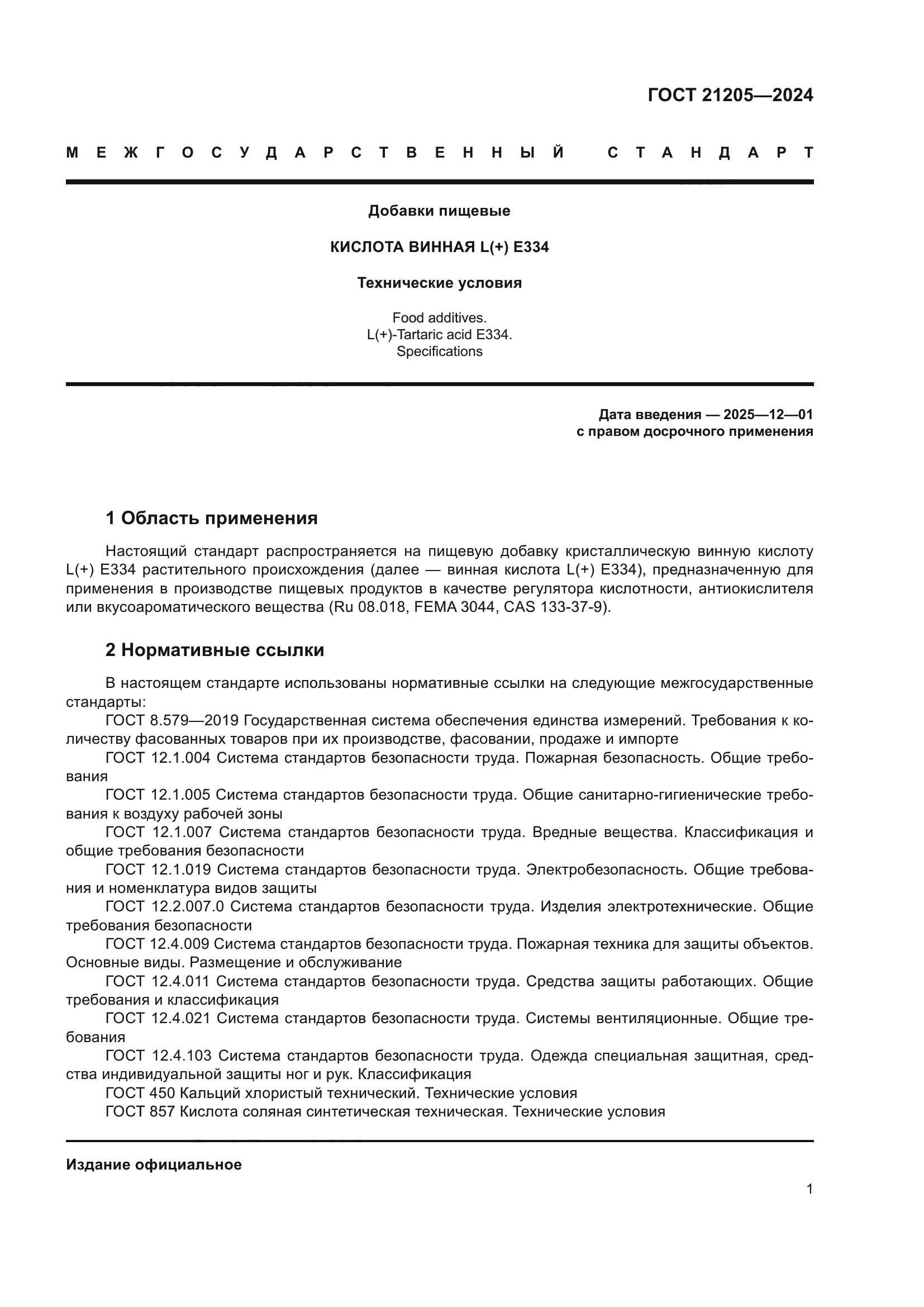 ГОСТ 21205—2024

МЕЖГОСУДАРСТВЕННЫЙ СТАНДАРТ

Добавки пищевые

КИСЛОТА ВИННАЯ L(+) E334

Технические условия

Food additives.
L(+)-Tartaric acid E334.
Specifications

Дата введения — 2025—12—01
с правом досрочного применения

1 Область применения

Настоящий стандарт распространяется на пищевую добавку кристаллическую винную кислоту L(+) E334 растительного происхождения (далее — винная кислота L(+) E334), предназначенную для применения в производстве пищевых продуктов в качестве регулятора кислотности, антиокислителя или вкусоароматического вещества (Ru 08.018, FEMA 3044, CAS 133-37-9).

2 Нормативные ссылки

В настоящем стандарте использованы нормативные ссылки на следующие межгосударственные стандарты:
ГОСТ 8.579—2019 Государственная система обеспечения единства измерений. Требования к количеству фасованных товаров при их производстве, фасовании, продаже и импорте
ГОСТ 12.1.004 Система стандартов безопасности труда. Пожарная безопасность. Общие требования
ГОСТ 12.1.005 Система стандартов безопасности труда. Общие санитарно-гигиенические требования к воздуху рабочей зоны
ГОСТ 12.1.007 Система стандартов безопасности труда. Вредные вещества. Классификация и общие требования безопасности
ГОСТ 12.1.019 Система стандартов безопасности труда. Электробезопасность. Общие требования и номенклатура видов защиты
ГОСТ 12.2.007.0 Система стандартов безопасности труда. Изделия электротехнические. Общие требования безопасности
ГОСТ 12.4.009 Система стандартов безопасности труда. Пожарная техника для защиты объектов. Основные виды. Размещение и обслуживание
ГОСТ 12.4.011 Система стандартов безопасности труда. Средства защиты работающих. Общие требования и классификация
ГОСТ 12.4.021 Система стандартов безопасности труда. Системы вентиляционные. Общие требования
ГОСТ 12.4.103 Система стандартов безопасности труда. Одежда специальная защитная, средства индивидуальной защиты ног и рук. Классификация
ГОСТ 450 Кальций хлористый технический. Технические условия
ГОСТ 857 Кислота соляная синтетическая техническая. Технические условия

Издание официальное

1